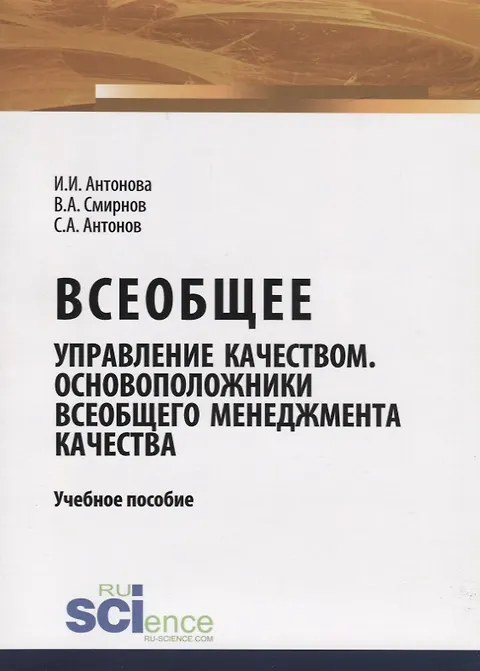 И.И. Антонова
В.А. Смирнов
С.А. Антонов

ВСЕОБЩЕЕ

УПРАВЛЕНИЕ КАЧЕСТВОМ. ОСНОВОПОЛОЖНИКИ ВСЕОБЩЕГО МЕНЕДЖМЕНТА КАЧЕСТВА

Учебное пособие

RU
SCIence
RU-SCIENCE.COM